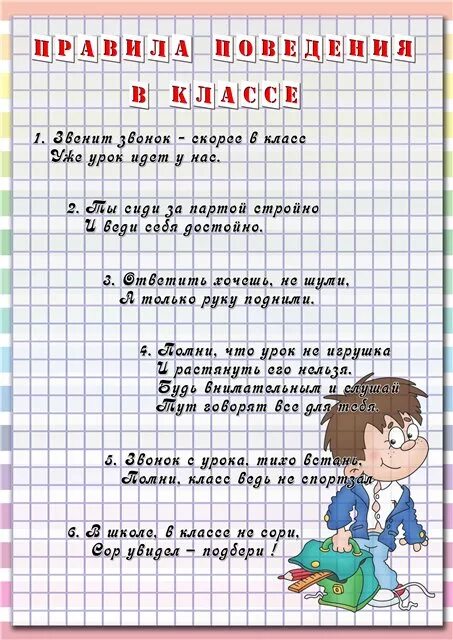 ПРАВИЛА ПОВЕДЕНИЯ В КЛАССЕ

1. Звенит звонок - скорее в класс
Уже урок идет у нас.

2. Ты сиди за партой стройно
И веди себя достойно.

3. Ответить хочешь, не шуми,
А только руку подними.

4. Помни, что урок не игрушка
И растянуть его нельзя.
Будь внимательным и слушай
Тут говорят все для тебя.

5. Звонок с урока, тихо встань,
Помни, класс ведь не спортзал

6. В школе, в классе не сори,
Сор увидел – подбери !